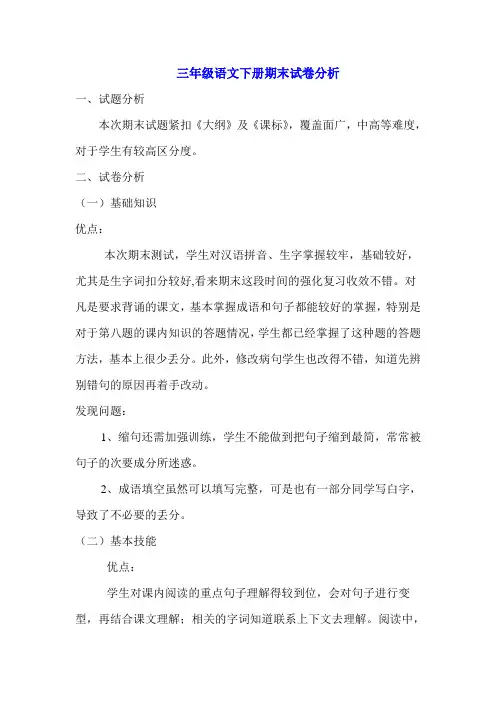 三年级语文下册期末试卷分析

一、试题分析

本次期末试题紧扣《大纲》及《课标》，覆盖面广，中高等难度，对于学生有较高区分度。

二、试卷分析

（一）基础知识

优点：

本次期末测试，学生对汉语拼音、生字掌握较牢，基础较好，尤其是生字词扣分较好,看来期末这段时间的强化复习收效不错。对凡是要求背诵的课文，基本掌握成语和句子都能较好的掌握，特别是对于第八题的课内知识的答题情况，学生都已经掌握了这种题的答题方法，基本上很少丢分。此外，修改病句学生也改得不错，知道先辨别错句的原因再着手改动。

发现问题：

1、缩句还需加强训练，学生不能做到把句子缩到最简，常常被句子的次要成分所迷惑。

2、成语填空虽然可以填写完整，可是也有一部分同学写白字，导致了不必要的丢分。

（二）基本技能

优点：

学生对课内阅读的重点句子理解得较到位，会对句子进行变型，再结合课文理解；相关的字词知道联系上下文去理解。阅读中，